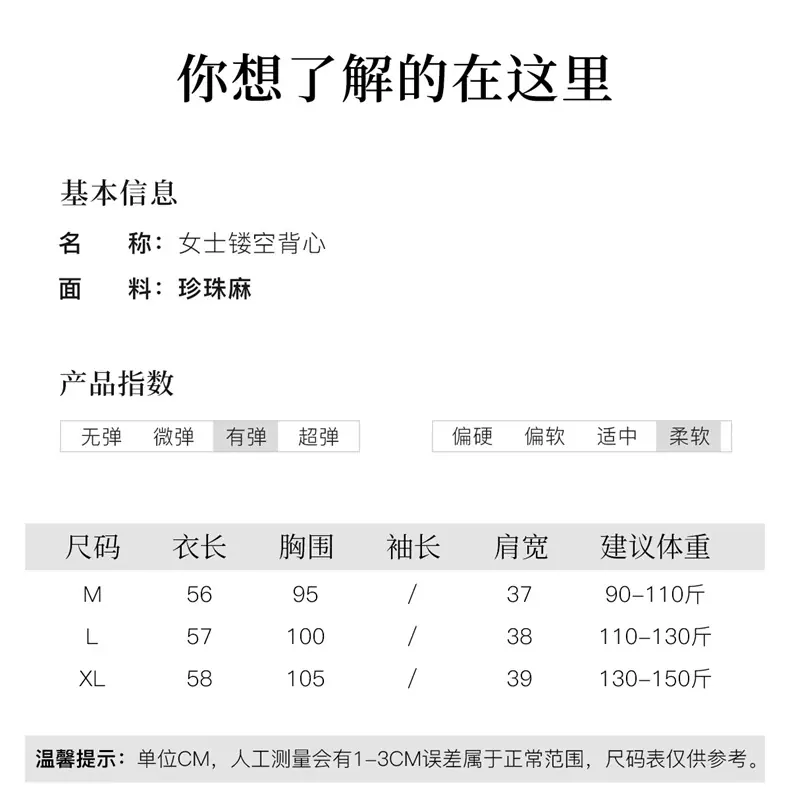 你想了解的在这里

基本信息

名　　称：女士镂空背心

面　　料：珍珠麻

产品指数

无弹 微弹 有弹 超弹

偏硬 偏软 适中 柔软

| 尺码 | 衣长 | 胸围 | 袖长 | 肩宽 | 建议体重 |
|---|---|---|---|---|---|
| M | 56 | 95 | / | 37 | 90-110斤 |
| L | 57 | 100 | / | 38 | 110-130斤 |
| XL | 58 | 105 | / | 39 | 130-150斤 |

温馨提示：单位CM，人工测量会有1-3CM误差属于正常范围，尺码表仅供参考。